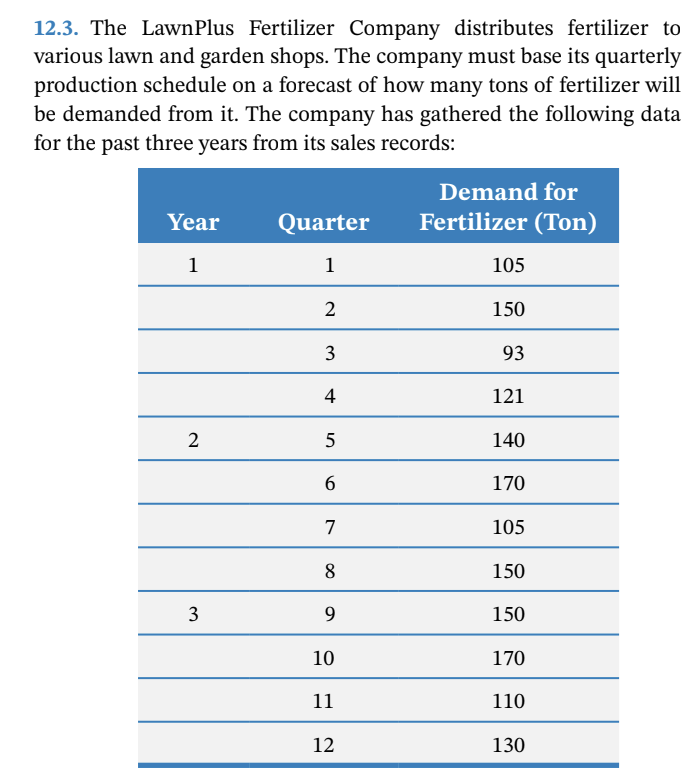 12.3. The LawnPlus Fertilizer Company distributes fertilizer to various lawn and garden shops. The company must base its quarterly production schedule on a forecast of how many tons of fertilizer will be demanded from it. The company has gathered the following data for the past three years from its sales records:

| Year | Quarter | Demand for Fertilizer (Ton) |
|---|---|---|
| 1 | 1 | 105 |
| | 2 | 150 |
| | 3 | 93 |
| | 4 | 121 |
| 2 | 5 | 140 |
| | 6 | 170 |
| | 7 | 105 |
| | 8 | 150 |
| 3 | 9 | 150 |
| | 10 | 170 |
| | 11 | 110 |
| | 12 | 130 |